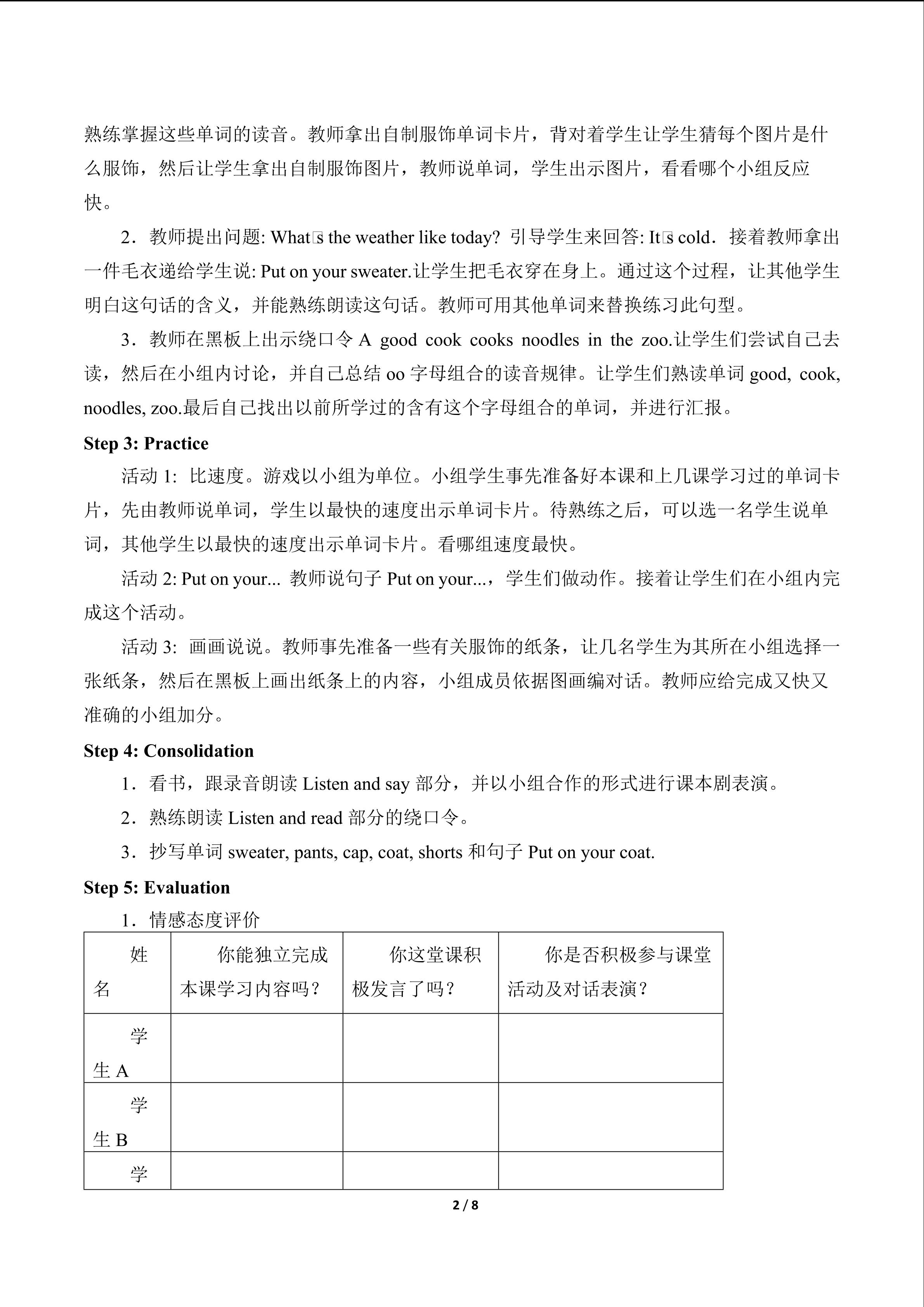 熟练掌握这些单词的读音。教师拿出自制服饰单词卡片，背对着学生让学生猜每个图片是什么服饰，然后让学生拿出自制服饰图片，教师说单词，学生出示图片，看看哪个小组反应快。

2．教师提出问题: What□s the weather like today? 引导学生来回答: It□s cold．接着教师拿出一件毛衣递给学生说: Put on your sweater.让学生把毛衣穿在身上。通过这个过程，让其他学生明白这句话的含义，并能熟练朗读这句话。教师可用其他单词来替换练习此句型。

3．教师在黑板上出示绕口令 A good cook cooks noodles in the zoo.让学生们尝试自己去读，然后在小组内讨论，并自己总结 oo 字母组合的读音规律。让学生们熟读单词 good, cook, noodles, zoo.最后自己找出以前所学过的含有这个字母组合的单词，并进行汇报。

Step 3: Practice

活动 1: 比速度。游戏以小组为单位。小组学生事先准备好本课和上几课学习过的单词卡片，先由教师说单词，学生以最快的速度出示单词卡片。待熟练之后，可以选一名学生说单词，其他学生以最快的速度出示单词卡片。看哪组速度最快。

活动 2: Put on your... 教师说句子 Put on your...，学生们做动作。接着让学生们在小组内完成这个活动。

活动 3: 画画说说。教师事先准备一些有关服饰的纸条，让几名学生为其所在小组选择一张纸条，然后在黑板上画出纸条上的内容，小组成员依据图画编对话。教师应给完成又快又准确的小组加分。

Step 4: Consolidation

1．看书，跟录音朗读 Listen and say 部分，并以小组合作的形式进行课本剧表演。

2．熟练朗读 Listen and read 部分的绕口令。

3．抄写单词 sweater, pants, cap, coat, shorts 和句子 Put on your coat.

Step 5: Evaluation

1．情感态度评价

| 姓名 | 你能独立完成本课学习内容吗？ | 你这堂课积极发言了吗？ | 你是否积极参与课堂活动及对话表演？ |
|---|---|---|---|
| 学生 A | | | |
| 学生 B | | | |
| 学 | | | |

2 / 8